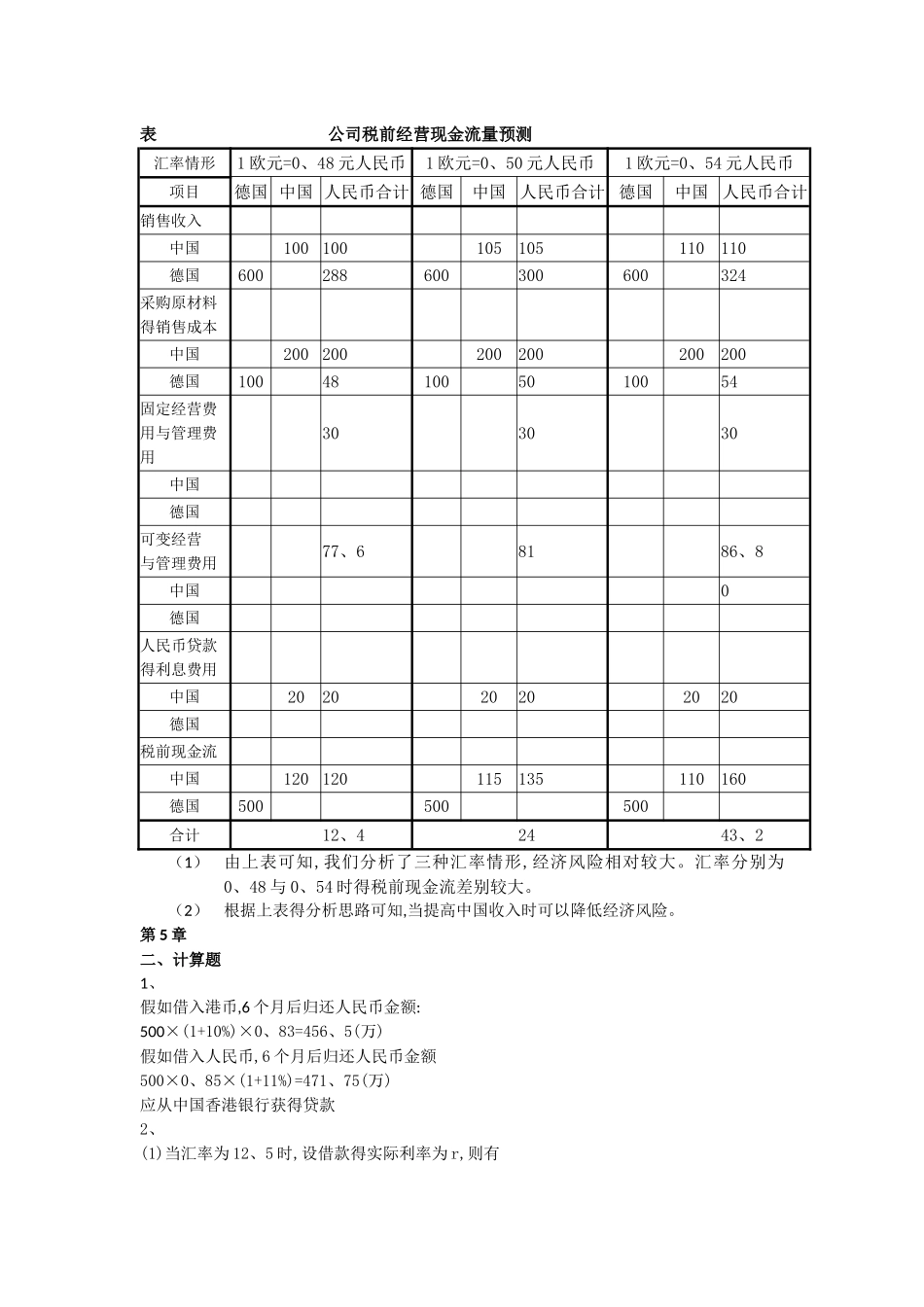 表　　　　　　　　　公司税前经营现金流量预测

| 汇率情形 | 1欧元=0、48元人民币 | | | 1欧元=0、50元人民币 | | | 1欧元=0、54元人民币 | | |
|---|---|---|---|---|---|---|---|---|---|
| 项目 | 德国 | 中国 | 人民币合计 | 德国 | 中国 | 人民币合计 | 德国 | 中国 | 人民币合计 |
| 销售收入 | | | | | | | | | |
| 中国 | | 100 | 100 | | 105 | 105 | | 110 | 110 |
| 德国 | 600 | | 288 | 600 | | 300 | 600 | | 324 |
| 采购原材料得销售成本 | | | | | | | | | |
| 中国 | | 200 | 200 | | 200 | 200 | | 200 | 200 |
| 德国 | 100 | | 48 | 100 | | 50 | 100 | | 54 |
| 固定经营费用与管理费用 | | | 30 | | | 30 | | | 30 |
| 中国 | | | | | | | | | |
| 德国 | | | | | | | | | |
| 可变经营与管理费用 | | | 77、6 | | | 81 | | | 86、8 |
| 中国 | | | | | | | | | 0 |
| 德国 | | | | | | | | | |
| 人民币贷款得利息费用 | | | | | | | | | |
| 中国 | | 20 | 20 | | 20 | 20 | | 20 | 20 |
| 德国 | | | | | | | | | |
| 税前现金流 | | | | | | | | | |
| 中国 | | 120 | 120 | | 115 | 135 | | 110 | 160 |
| 德国 | 500 | | | 500 | | | 500 | | |
| 合计 | 12、4 | | | 24 | | | 43、2 | | |

（1）　由上表可知,我们分析了三种汇率情形,经济风险相对较大。汇率分别为0、48与0、54时得税前现金流差别较大。

（2）　根据上表得分析思路可知,当提高中国收入时可以降低经济风险。

第5章

二、计算题

1、

假如借入港币,6个月后归还人民币金额:

500×(1+10%)×0、83=456、5(万)

假如借入人民币,6个月后归还人民币金额

500×0、85×(1+11%)=471、75(万)

应从中国香港银行获得贷款

2、

(1)当汇率为12、5时,设借款得实际利率为r,则有